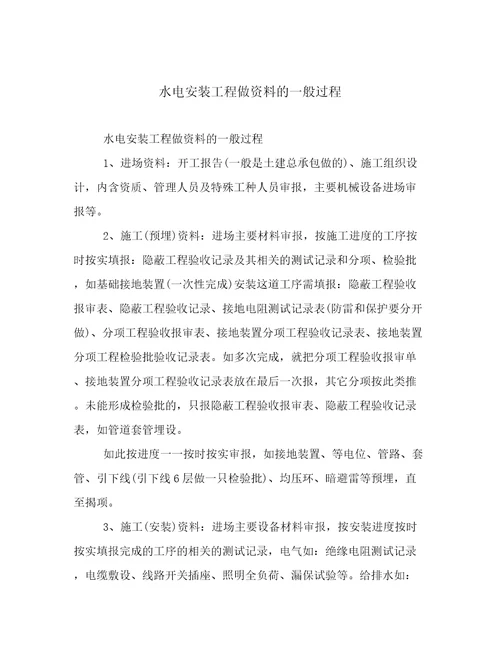 水电安装工程做资料的一般过程

水电安装工程做资料的一般过程

1、进场资料：开工报告(一般是土建总承包做的)、施工组织设计，内含资质、管理人员及特殊工种人员审报，主要机械设备进场审报等。

2、施工(预埋)资料：进场主要材料审报，按施工进度的工序按时按实填报：隐蔽工程验收记录及其相关的测试记录和分项、检验批，如基础接地装置(一次性完成)安装这道工序需填报：隐蔽工程验收报审表、隐蔽工程验收记录、接地电阻测试记录表(防雷和保护要分开做)、分项工程验收报审表、接地装置分项工程验收记录表、接地装置分项工程检验批验收记录表。如多次完成，就把分项工程验收报审单、接地装置分项工程验收记录表放在最后一次报，其它分项按此类推。未能形成检验批的，只报隐蔽工程验收报审表、隐蔽工程验收记录表，如管道套管埋设。

如此按进度一一按时按实审报，如接地装置、等电位、管路、套管、引下线(引下线6层做一只检验批)、均压环、暗避雷等预埋，直至揭项。

3、施工(安装)资料：进场主要设备材料审报，按安装进度按时按实填报完成的工序的相关的测试记录，电气如：绝缘电阻测试记录，电缆敷设、线路开关插座、照明全负荷、漏保试验等。给排水如：